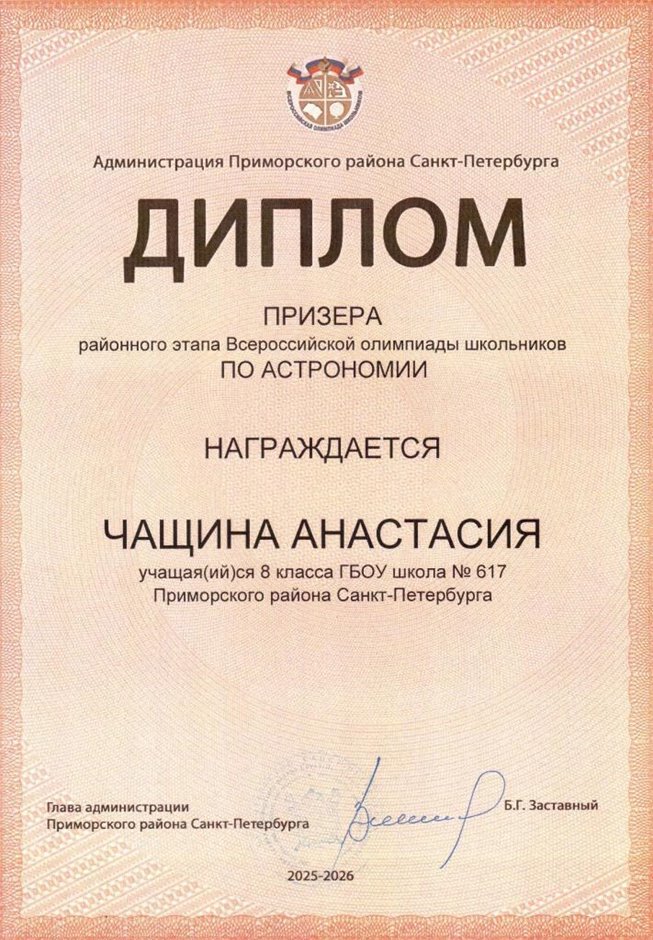 ВСЕРОССИЙСКАЯ ОЛИМПИАДА ШКОЛЬНИКОВ

Администрация Приморского района Санкт-Петербурга

ДИПЛОМ

ПРИЗЕРА
районного этапа Всероссийской олимпиады школьников
ПО АСТРОНОМИИ

НАГРАЖДАЕТСЯ

ЧАЩИНА АНАСТАСИЯ
учащая(ий)ся 8 класса ГБОУ школа № 617
Приморского района Санкт-Петербурга

Глава администрации
Приморского района Санкт-Петербурга

Б.Г. Заставный

2025-2026